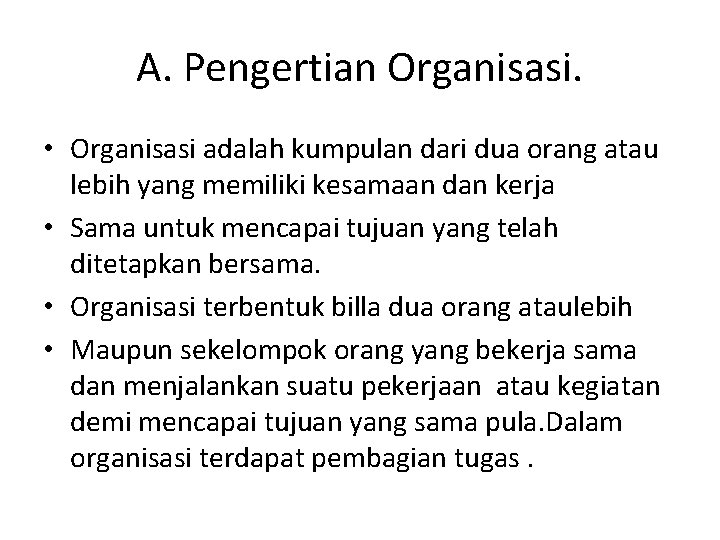 A. Pengertian Organisasi.

• Organisasi adalah kumpulan dari dua orang atau lebih yang memiliki kesamaan dan kerja
• Sama untuk mencapai tujuan yang telah ditetapkan bersama.
• Organisasi terbentuk billa dua orang ataulebih
• Maupun sekelompok orang yang bekerja sama dan menjalankan suatu pekerjaan atau kegiatan demi mencapai tujuan yang sama pula.Dalam organisasi terdapat pembagian tugas .